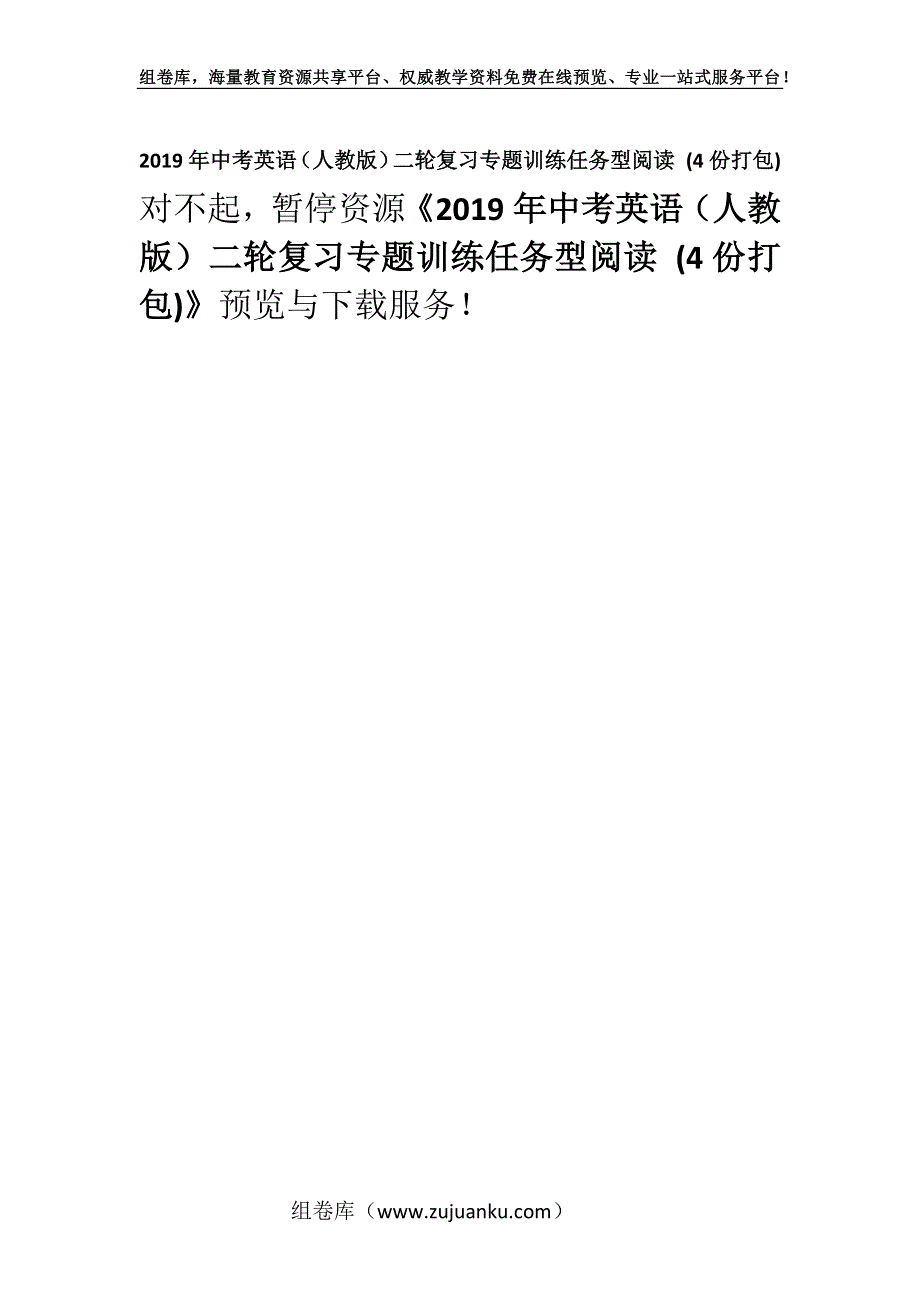 组卷库，海量教育资源共享平台、权威教学资料免费在线预览、专业一站式服务平台！

2019年中考英语（人教版）二轮复习专题训练任务型阅读 (4份打包)

对不起，暂停资源《2019年中考英语（人教版）二轮复习专题训练任务型阅读 (4份打包)》预览与下载服务！

组卷库（www.zujuanku.com）